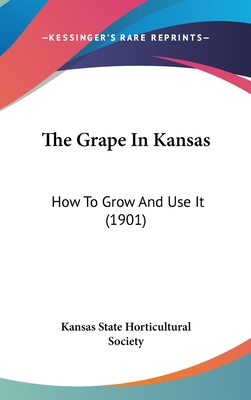 —KESSINGER'S RARE REPRINTS—

The Grape In Kansas

How To Grow And Use It (1901)

Kansas State Horticultural Society